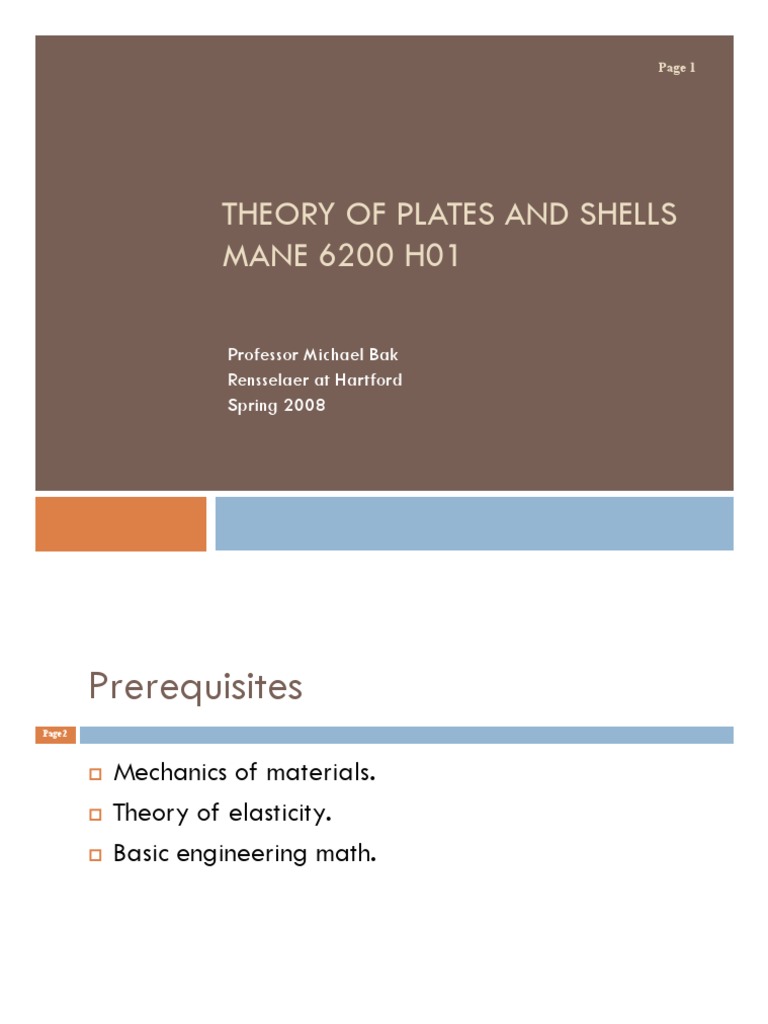 Page 1

THEORY OF PLATES AND SHELLS
MANE 6200 H01

Professor Michael Bak
Rensselaer at Hartford
Spring 2008

Prerequisites

Page 2

Mechanics of materials.
Theory of elasticity.
Basic engineering math.